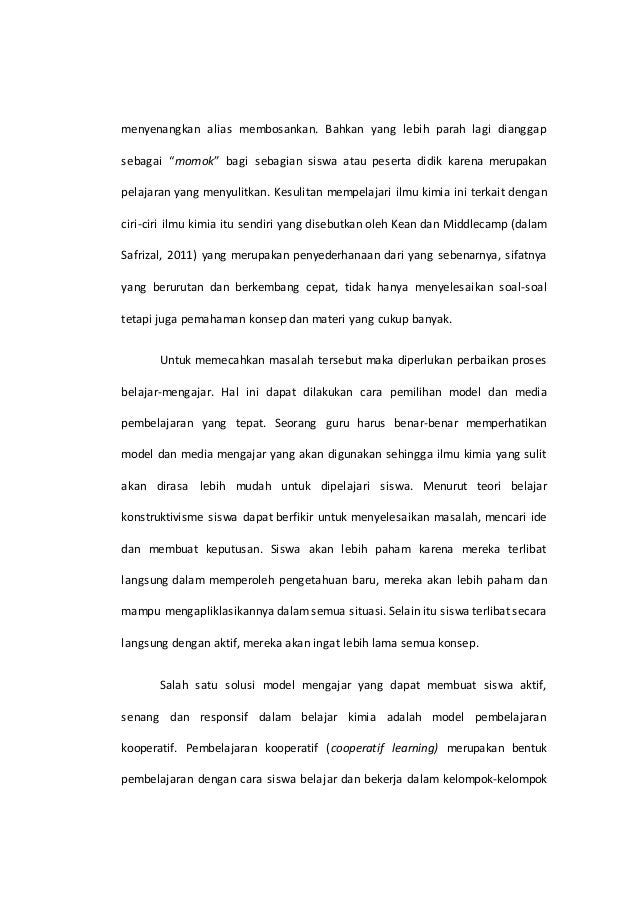 menyenangkan alias membosankan. Bahkan yang lebih parah lagi dianggap sebagai "momok" bagi sebagian siswa atau peserta didik karena merupakan pelajaran yang menyulitkan. Kesulitan mempelajari ilmu kimia ini terkait dengan ciri-ciri ilmu kimia itu sendiri yang disebutkan oleh Kean dan Middlecamp (dalam Safrizal, 2011) yang merupakan penyederhanaan dari yang sebenarnya, sifatnya yang berurutan dan berkembang cepat, tidak hanya menyelesaikan soal-soal tetapi juga pemahaman konsep dan materi yang cukup banyak.

Untuk memecahkan masalah tersebut maka diperlukan perbaikan proses belajar-mengajar. Hal ini dapat dilakukan cara pemilihan model dan media pembelajaran yang tepat. Seorang guru harus benar-benar memperhatikan model dan media mengajar yang akan digunakan sehingga ilmu kimia yang sulit akan dirasa lebih mudah untuk dipelajari siswa. Menurut teori belajar konstruktivisme siswa dapat berfikir untuk menyelesaikan masalah, mencari ide dan membuat keputusan. Siswa akan lebih paham karena mereka terlibat langsung dalam memperoleh pengetahuan baru, mereka akan lebih paham dan mampu mengapliklasikannya dalam semua situasi. Selain itu siswa terlibat secara langsung dengan aktif, mereka akan ingat lebih lama semua konsep.

Salah satu solusi model mengajar yang dapat membuat siswa aktif, senang dan responsif dalam belajar kimia adalah model pembelajaran kooperatif. Pembelajaran kooperatif (cooperatif learning) merupakan bentuk pembelajaran dengan cara siswa belajar dan bekerja dalam kelompok-kelompok